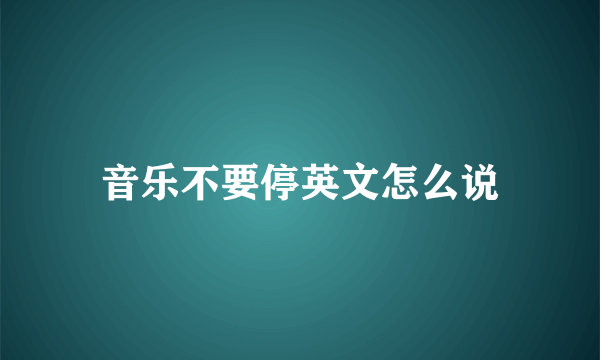 音乐不要停英文怎么说